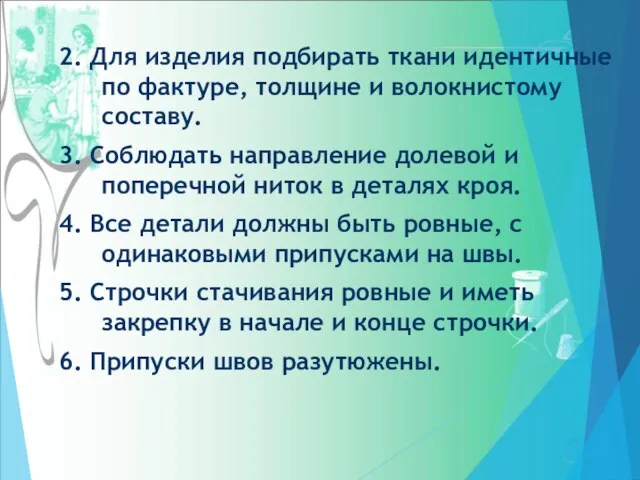 2. Для изделия подбирать ткани идентичные по фактуре, толщине и волокнистому составу.

3. Соблюдать направление долевой и поперечной ниток в деталях кроя.

4. Все детали должны быть ровные, с одинаковыми припусками на швы.

5. Строчки стачивания ровные и иметь закрепку в начале и конце строчки.

6. Припуски швов разутюжены.